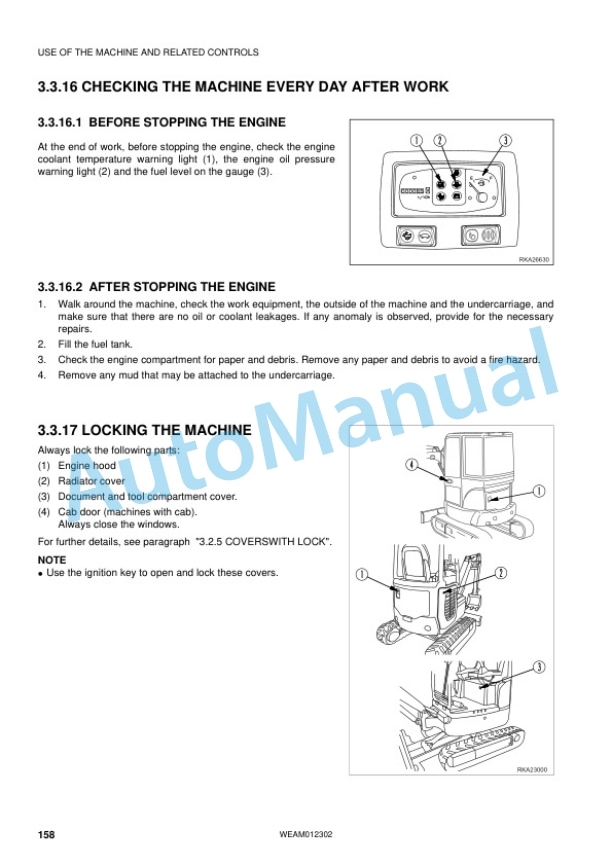 USE OF THE MACHINE AND RELATED CONTROLS

3.3.16 CHECKING THE MACHINE EVERY DAY AFTER WORK

3.3.16.1 BEFORE STOPPING THE ENGINE

At the end of work, before stopping the engine, check the engine coolant temperature warning light (1), the engine oil pressure warning light (2) and the fuel level on the gauge (3).

1
2
3

RKA26630

3.3.16.2 AFTER STOPPING THE ENGINE

1. Walk around the machine, check the work equipment, the outside of the machine and the undercarriage, and make sure that there are no oil or coolant leakages. If any anomaly is observed, provide for the necessary repairs.
2. Fill the fuel tank.
3. Check the engine compartment for paper and debris. Remove any paper and debris to avoid a fire hazard.
4. Remove any mud that may be attached to the undercarriage.

3.3.17 LOCKING THE MACHINE

Always lock the following parts:
(1) Engine hood
(2) Radiator cover
(3) Document and tool compartment cover.
(4) Cab door (machines with cab).
Always close the windows.

For further details, see paragraph "3.2.5 COVERSWITH LOCK".

NOTE
• Use the ignition key to open and lock these covers.

4
1
1
2
3

RKA23000

158

WEAM012302

AutoManual